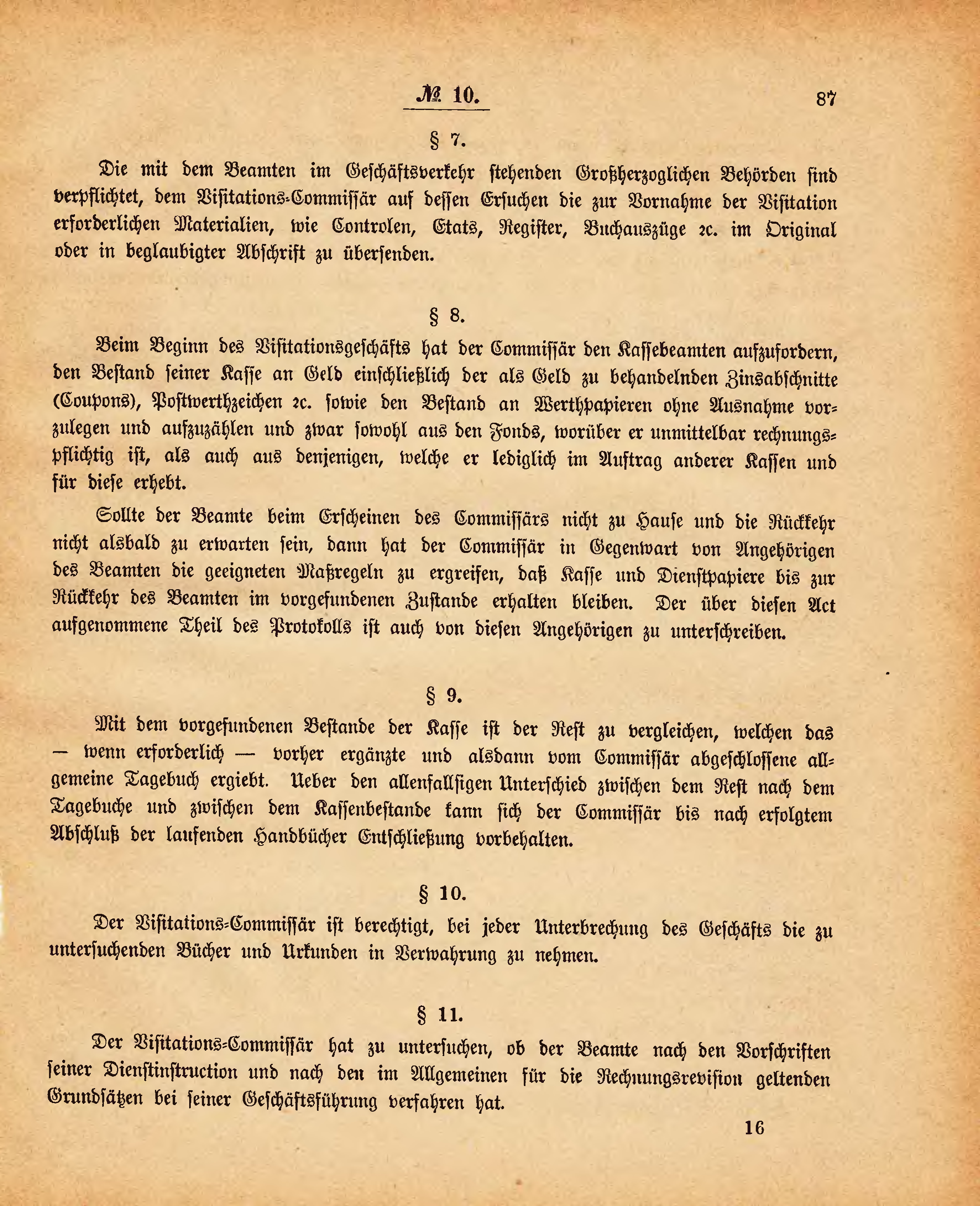 № 10. 87

§ 7.

Die mit dem Beamten im Geschäftsverkehr stehenden Großherzoglichen Behörden sind verpflichtet, dem Visitations-Commissär auf dessen Ersuchen die zur Vornahme der Visitation erforderlichen Materialien, wie Controlen, Etats, Register, Buchauszüge ꝛc. im Original oder in beglaubigter Abschrift zu übersenden.

§ 8.

Beim Beginn des Visitationsgeschäfts hat der Commissär den Kassebeamten aufzufordern, den Bestand seiner Kasse an Geld einschließlich der als Geld zu behandelnden Zinsabschnitte (Coupons), Postwerthzeichen ꝛc. sowie den Bestand an Werthpapieren ohne Ausnahme vorzulegen und aufzuzählen und zwar sowohl aus den Fonds, worüber er unmittelbar rechnungspflichtig ist, als auch aus denjenigen, welche er lediglich im Auftrag anderer Kassen und für diese erhebt.

Sollte der Beamte beim Erscheinen des Commissärs nicht zu Hause und die Rückkehr nicht alsbald zu erwarten sein, dann hat der Commissär in Gegenwart von Angehörigen des Beamten die geeigneten Maßregeln zu ergreifen, daß Kasse und Dienstpapiere bis zur Rückkehr des Beamten im vorgefundenen Zustande erhalten bleiben. Der über diesen Act aufgenommene Theil des Protokolls ist auch von diesen Angehörigen zu unterschreiben.

§ 9.

Mit dem vorgefundenen Bestande der Kasse ist der Rest zu vergleichen, welchen das — wenn erforderlich — vorher ergänzte und alsdann vom Commissär abgeschlossene allgemeine Tagebuch ergiebt. Ueber den allenfallsigen Unterschied zwischen dem Rest nach dem Tagebuche und zwischen dem Kassenbestande kann sich der Commissär bis nach erfolgtem Abschluß der laufenden Handbücher Entschließung vorbehalten.

§ 10.

Der Visitations-Commissär ist berechtigt, bei jeder Unterbrechung des Geschäfts die zu untersuchenden Bücher und Urkunden in Verwahrung zu nehmen.

§ 11.

Der Visitations-Commissär hat zu untersuchen, ob der Beamte nach den Vorschriften seiner Dienstinstruction und nach den im Allgemeinen für die Rechnungsrevision geltenden Grundsätzen bei seiner Geschäftsführung verfahren hat.

16